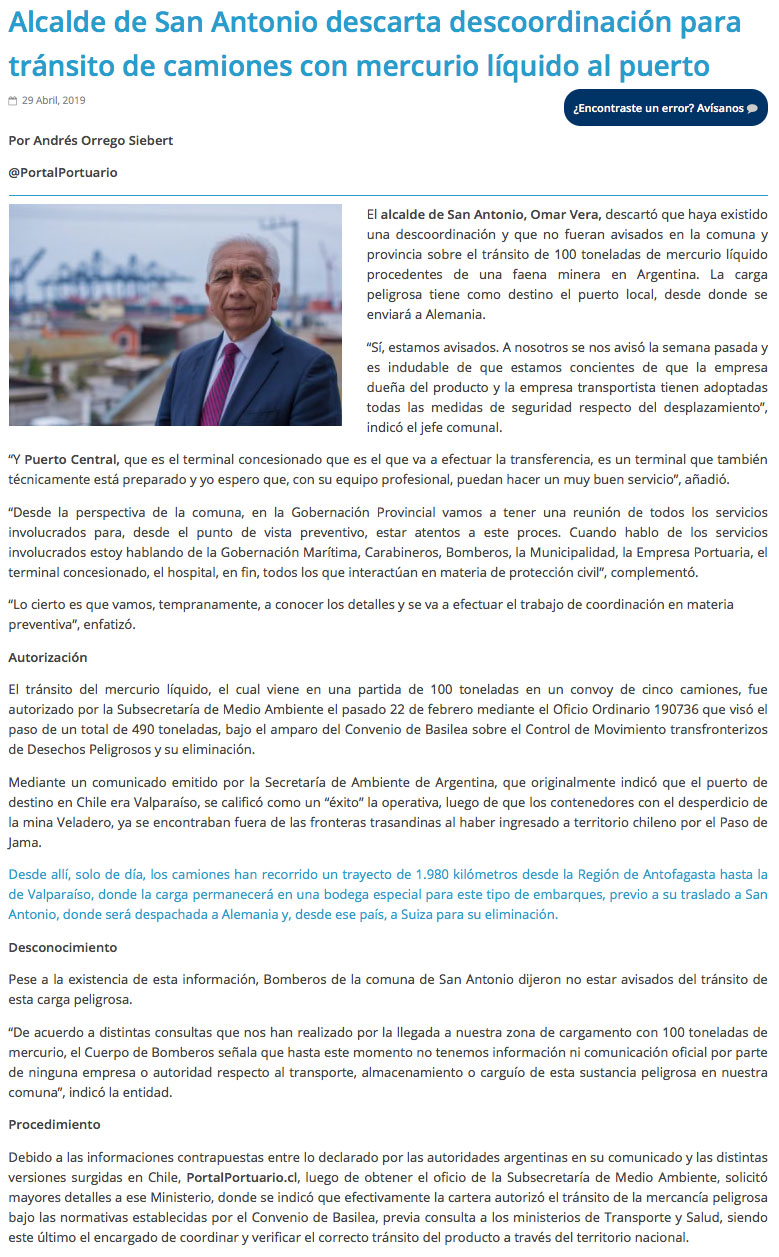 Alcalde de San Antonio descarta descoordinación para tránsito de camiones con mercurio líquido al puerto

29 Abril, 2019

¿Encontraste un error? Avísanos

Por Andrés Orrego Siebert

@PortalPortuario

El alcalde de San Antonio, Omar Vera, descartó que haya existido una descoordinación y que no fueran avisados en la comuna y provincia sobre el tránsito de 100 toneladas de mercurio líquido procedentes de una faena minera en Argentina. La carga peligrosa tiene como destino el puerto local, desde donde se enviará a Alemania.

"Sí, estamos avisados. A nosotros se nos avisó la semana pasada y es indudable de que estamos concientes de que la empresa dueña del producto y la empresa transportista tienen adoptadas todas las medidas de seguridad respecto del desplazamiento", indicó el jefe comunal.

"Y Puerto Central, que es el terminal concesionado que es el que va a efectuar la transferencia, es un terminal que también técnicamente está preparado y yo espero que, con su equipo profesional, puedan hacer un muy buen servicio", añadió.

"Desde la perspectiva de la comuna, en la Gobernación Provincial vamos a tener una reunión de todos los servicios involucrados para, desde el punto de vista preventivo, estar atentos a este proces. Cuando hablo de los servicios involucrados estoy hablando de la Gobernación Marítima, Carabineros, Bomberos, la Municipalidad, la Empresa Portuaria, el terminal concesionado, el hospital, en fin, todos los que interactúan en materia de protección civil", complementó.

"Lo cierto es que vamos, tempranamente, a conocer los detalles y se va a efectuar el trabajo de coordinación en materia preventiva", enfatizó.

Autorización

El tránsito del mercurio líquido, el cual viene en una partida de 100 toneladas en un convoy de cinco camiones, fue autorizado por la Subsecretaría de Medio Ambiente el pasado 22 de febrero mediante el Oficio Ordinario 190736 que visó el paso de un total de 490 toneladas, bajo el amparo del Convenio de Basilea sobre el Control de Movimiento transfronterizos de Desechos Peligrosos y su eliminación.

Mediante un comunicado emitido por la Secretaría de Ambiente de Argentina, que originalmente indicó que el puerto de destino en Chile era Valparaíso, se calificó como un "éxito" la operativa, luego de que los contenedores con el desperdicio de la mina Veladero, ya se encontraban fuera de las fronteras trasandinas al haber ingresado a territorio chileno por el Paso de Jama.

Desde allí, solo de día, los camiones han recorrido un trayecto de 1.980 kilómetros desde la Región de Antofagasta hasta la de Valparaíso, donde la carga permanecerá en una bodega especial para este tipo de embarques, previo a su traslado a San Antonio, donde será despachada a Alemania y, desde ese país, a Suiza para su eliminación.

Desconocimiento

Pese a la existencia de esta información, Bomberos de la comuna de San Antonio dijeron no estar avisados del tránsito de esta carga peligrosa.

"De acuerdo a distintas consultas que nos han realizado por la llegada a nuestra zona de cargamento con 100 toneladas de mercurio, el Cuerpo de Bomberos señala que hasta este momento no tenemos información ni comunicación oficial por parte de ninguna empresa o autoridad respecto al transporte, almacenamiento o carguío de esta sustancia peligrosa en nuestra comuna", indicó la entidad.

Procedimiento

Debido a las informaciones contrapuestas entre lo declarado por las autoridades argentinas en su comunicado y las distintas versiones surgidas en Chile, PortalPortuario.cl, luego de obtener el oficio de la Subsecretaría de Medio Ambiente, solicitó mayores detalles a ese Ministerio, donde se indicó que efectivamente la cartera autorizó el tránsito de la mercancía peligrosa bajo las normativas establecidas por el Convenio de Basilea, previa consulta a los ministerios de Transporte y Salud, siendo este último el encargado de coordinar y verificar el correcto tránsito del producto a través del territorio nacional.